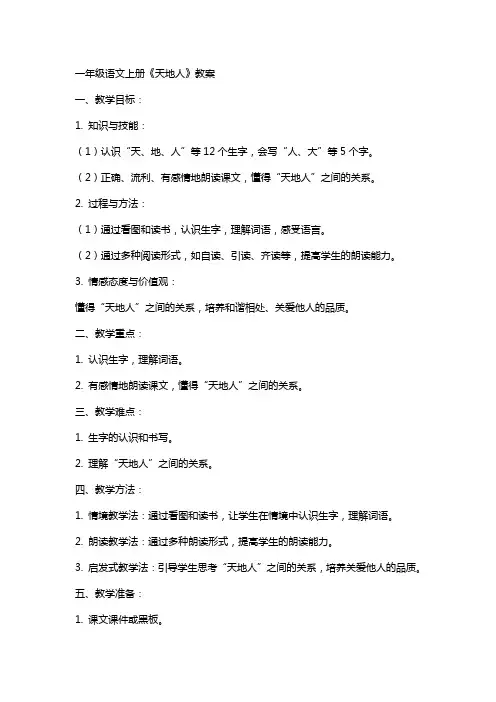 一年级语文上册《天地人》教案

一、教学目标：

1. 知识与技能：

（1）认识“天、地、人”等 12 个生字，会写“人、大”等 5 个字。

（2）正确、流利、有感情地朗读课文，懂得“天地人”之间的关系。

2. 过程与方法：

（1）通过看图和读书，认识生字，理解词语，感受语言。

（2）通过多种阅读形式，如自读、引读、齐读等，提高学生的朗读能力。

3. 情感态度与价值观：

懂得“天地人”之间的关系，培养和谐相处、关爱他人的品质。

二、教学重点：

1. 认识生字，理解词语。

2. 有感情地朗读课文，懂得“天地人”之间的关系。

三、教学难点：

1. 生字的认识和书写。

2. 理解“天地人”之间的关系。

四、教学方法：

1. 情境教学法：通过看图和读书，让学生在情境中认识生字，理解词语。

2. 朗读教学法：通过多种朗读形式，提高学生的朗读能力。

3. 启发式教学法：引导学生思考“天地人”之间的关系，培养关爱他人的品质。

五、教学准备：

1. 课文课件或黑板。